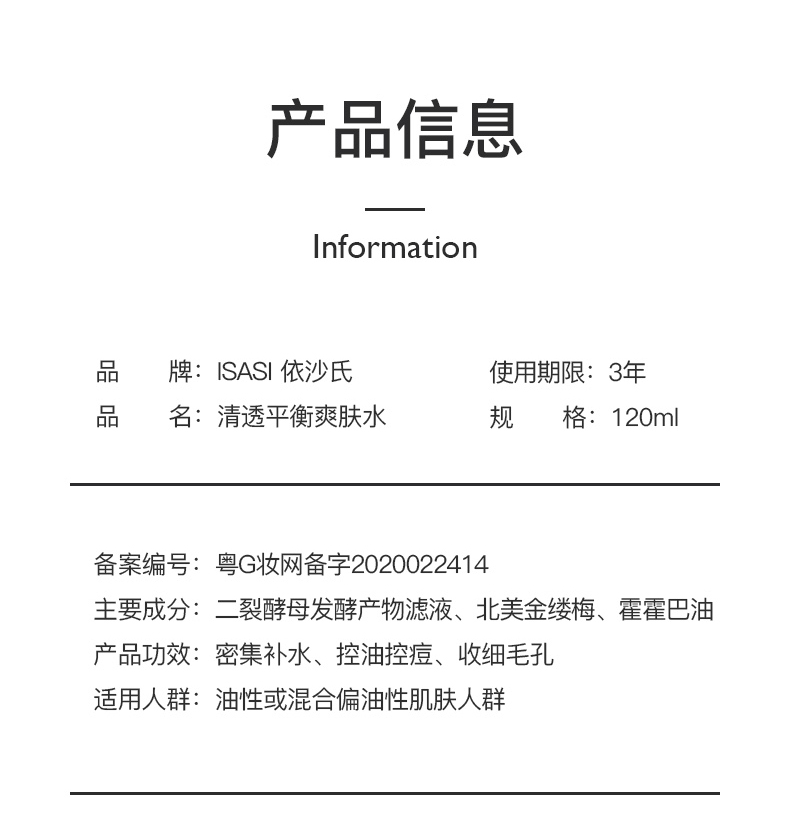 产品信息

Information

品 牌：ISASI 依沙氏

品 名：清透平衡爽肤水

使用期限：3年

规 格：120ml

备案编号：粤G妆网备字2020022414

主要成分：二裂酵母发酵产物滤液、北美金缕梅、霍霍巴油

产品功效：密集补水、控油控痘、收细毛孔

适用人群：油性或混合偏油性肌肤人群